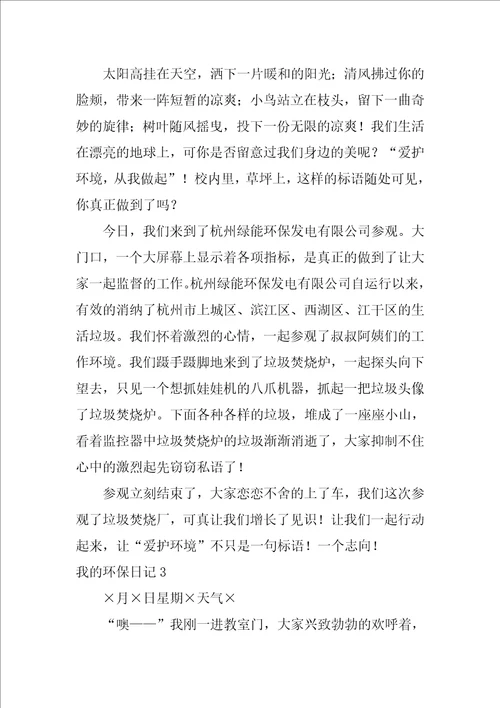 太阳高挂在天空，洒下一片暖和的阳光；清风拂过你的脸颊，带来一阵短暂的凉爽；小鸟站立在枝头，留下一曲奇妙的旋律；树叶随风摇曳，投下一份无限的凉爽！我们生活在漂亮的地球上，可你是否留意过我们身边的美呢？“爱护环境，从我做起”！校内里，草坪上，这样的标语随处可见，你真正做到了吗？

今日，我们来到了杭州绿能环保发电有限公司参观。大门口，一个大屏幕上显示着各项指标，是真正的做到了让大家一起监督的工作。杭州绿能环保发电有限公司自运行以来，有效的消纳了杭州市上城区、滨江区、西湖区、江干区的生活垃圾。我们怀着激烈的心情，一起参观了叔叔阿姨们的工作环境。我们蹑手蹑脚地来到了垃圾焚烧炉，一起探头向下望去，只见一个想抓娃娃机的八爪机器，抓起一把垃圾头像了垃圾焚烧炉。下面各种各样的垃圾，堆成了一座座小山，看着监控器中垃圾焚烧炉的垃圾渐渐消逝了，大家抑制不住心中的激烈起先窃窃私语了！

参观立刻结束了，大家恋恋不舍的上了车，我们这次参观了垃圾焚烧厂，可真让我们增长了见识！让我们一起行动起来，让“爱护环境”不只是一句标语！一个志向！

我的环保日记 3

×月×日星期×天气×

“噢——”我刚一进教室门，大家兴致勃勃的欢呼着，